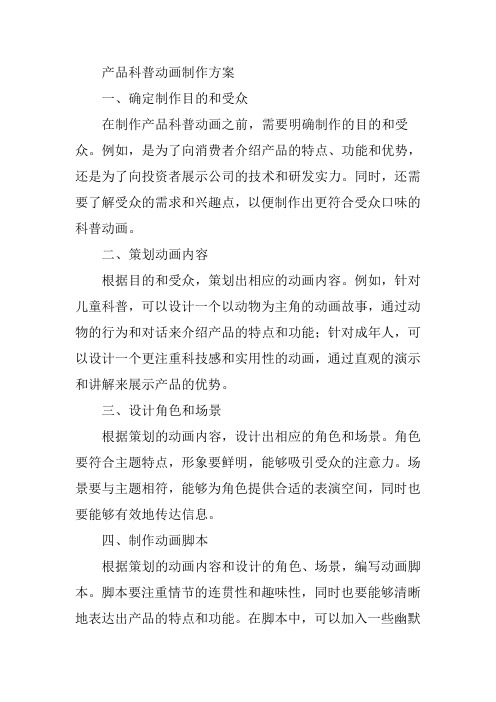 产品科普动画制作方案

一、确定制作目的和受众

在制作产品科普动画之前，需要明确制作的目的和受众。例如，是为了向消费者介绍产品的特点、功能和优势，还是为了向投资者展示公司的技术和研发实力。同时，还需要了解受众的需求和兴趣点，以便制作出更符合受众口味的科普动画。

二、策划动画内容

根据目的和受众，策划出相应的动画内容。例如，针对儿童科普，可以设计一个以动物为主角的动画故事，通过动物的行为和对话来介绍产品的特点和功能；针对成年人，可以设计一个更注重科技感和实用性的动画，通过直观的演示和讲解来展示产品的优势。

三、设计角色和场景

根据策划的动画内容，设计出相应的角色和场景。角色要符合主题特点，形象要鲜明，能够吸引受众的注意力。场景要与主题相符，能够为角色提供合适的表演空间，同时也要能够有效地传达信息。

四、制作动画脚本

根据策划的动画内容和设计的角色、场景，编写动画脚本。脚本要注重情节的连贯性和趣味性，同时也要能够清晰地表达出产品的特点和功能。在脚本中，可以加入一些幽默